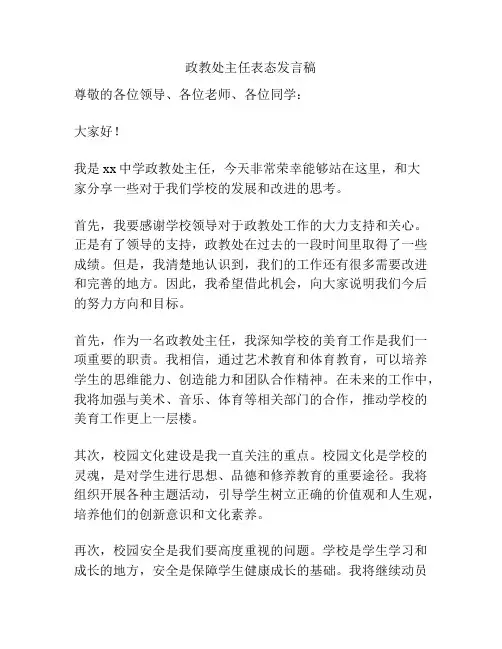 政教处主任表态发言稿

尊敬的各位领导、各位老师、各位同学：

大家好！

我是xx中学政教处主任，今天非常荣幸能够站在这里，和大家分享一些对于我们学校的发展和改进的思考。

首先，我要感谢学校领导对于政教处工作的大力支持和关心。正是有了领导的支持，政教处在过去的一段时间里取得了一些成绩。但是，我清楚地认识到，我们的工作还有很多需要改进和完善的地方。因此，我希望借此机会，向大家说明我们今后的努力方向和目标。

首先，作为一名政教处主任，我深知学校的美育工作是我们一项重要的职责。我相信，通过艺术教育和体育教育，可以培养学生的思维能力、创造能力和团队合作精神。在未来的工作中，我将加强与美术、音乐、体育等相关部门的合作，推动学校的美育工作更上一层楼。

其次，校园文化建设是我一直关注的重点。校园文化是学校的灵魂，是对学生进行思想、品德和修养教育的重要途径。我将组织开展各种主题活动，引导学生树立正确的价值观和人生观，培养他们的创新意识和文化素养。

再次，校园安全是我们要高度重视的问题。学校是学生学习和成长的地方，安全是保障学生健康成长的基础。我将继续动员